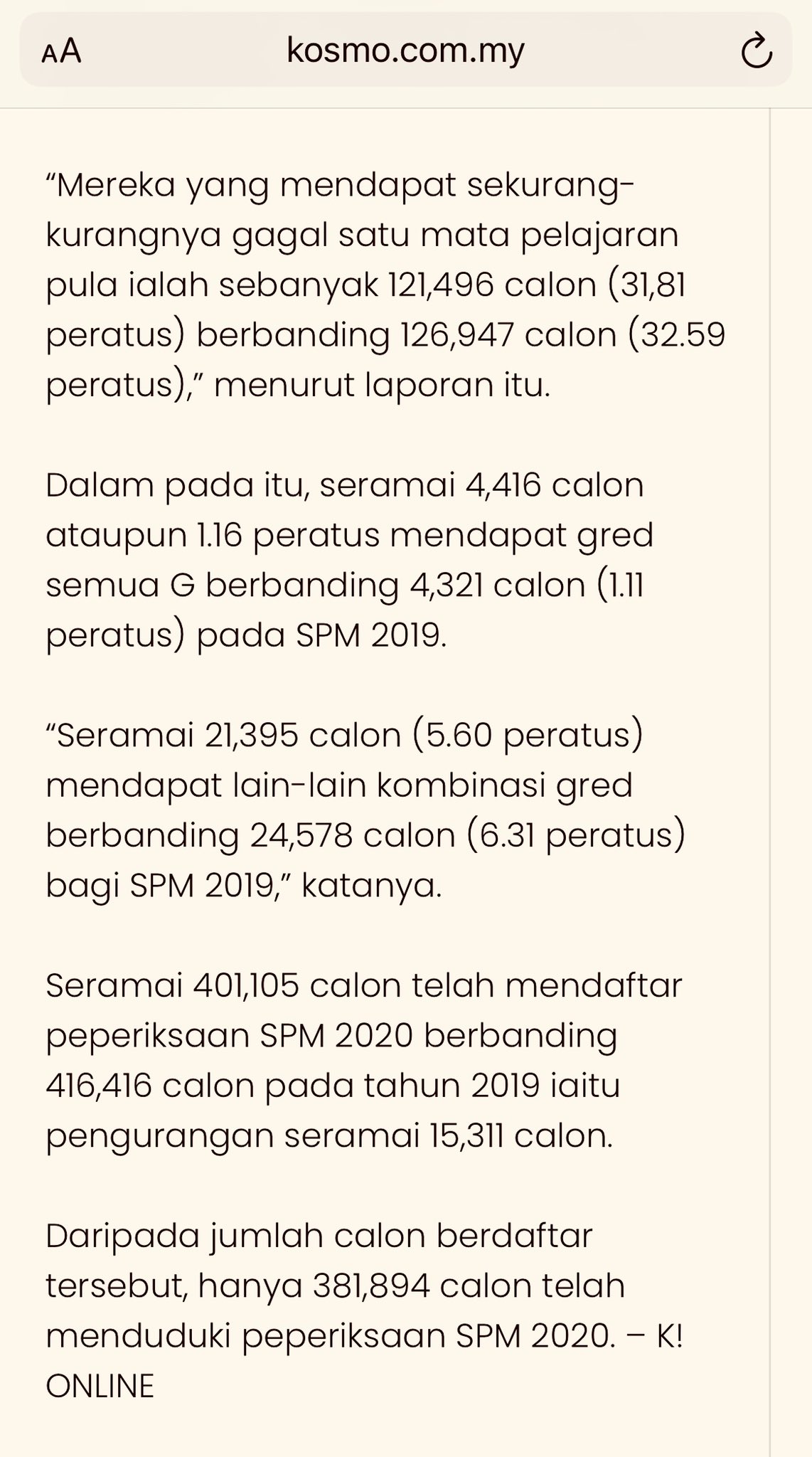 AA kosmo.com.my

“Mereka yang mendapat sekurang-kurangnya gagal satu mata pelajaran pula ialah sebanyak 121,496 calon (31,81 peratus) berbanding 126,947 calon (32.59 peratus),” menurut laporan itu.

Dalam pada itu, seramai 4,416 calon ataupun 1.16 peratus mendapat gred semua G berbanding 4,321 calon (1.11 peratus) pada SPM 2019.

“Seramai 21,395 calon (5.60 peratus) mendapat lain-lain kombinasi gred berbanding 24,578 calon (6.31 peratus) bagi SPM 2019,” katanya.

Seramai 401,105 calon telah mendaftar peperiksaan SPM 2020 berbanding 416,416 calon pada tahun 2019 iaitu pengurangan seramai 15,311 calon.

Daripada jumlah calon berdaftar tersebut, hanya 381,894 calon telah menduduki peperiksaan SPM 2020. – K! ONLINE